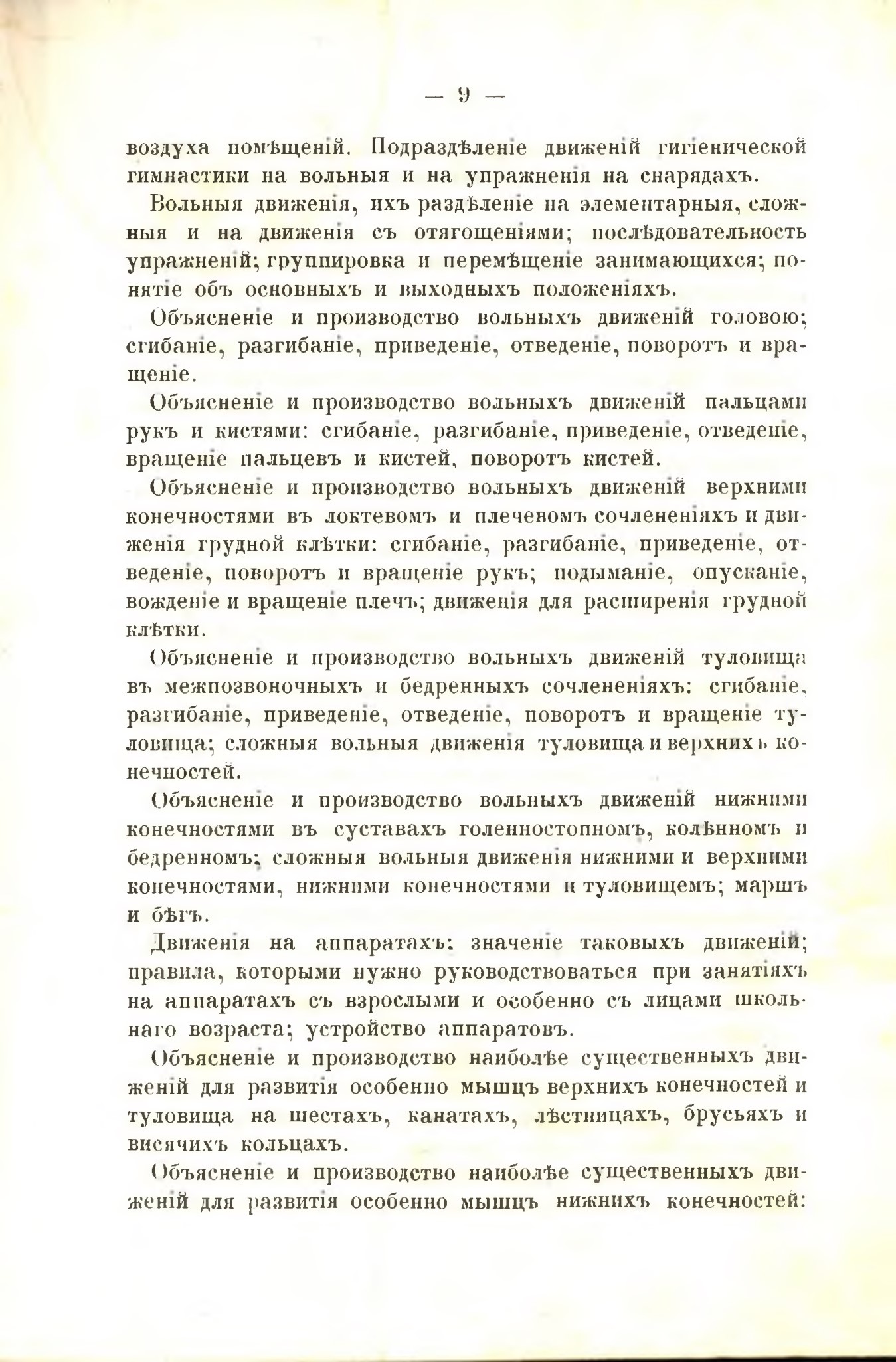 — 9 —

воздуха помѣщеній. Подраздѣленіе движеній гигіенической гимнастики на вольныя и на упражненія на снарядахъ.

Вольныя движенія, ихъ раздѣленіе на элементарныя, сложныя и на движенія съ отягощеніями; послѣдовательность упражненій; группировка и перемѣщеніе занимающихся; понятіе объ основныхъ и выходныхъ положеніяхъ.

Объясненіе и производство вольныхъ движеній головою; сгибаніе, разгибаніе, приведеніе, отведеніе, поворотъ и вращеніе.

Объясненіе и производство вольныхъ движеній пальцами рукъ и кистями: сгибаніе, разгибаніе, приведеніе, отведеніе, вращеніе пальцевъ и кистей, поворотъ кистей.

Объясненіе и производство вольныхъ движеній верхними конечностями въ локтевомъ и плечевомъ сочлененіяхъ и движенія грудной клѣтки: сгибаніе, разгибаніе, приведеніе, отведеніе, поворотъ и вращеніе рукъ; подыманіе, опусканіе, вожденіе и вращеніе плечъ; движенія для расширенія грудной клѣтки.

Объясненіе и производство вольныхъ движеній туловища въ межпозвоночныхъ и бедренныхъ сочлененіяхъ: сгибаніе, разгибаніе, приведеніе, отведеніе, поворотъ и вращеніе туловища; сложныя вольныя движенія туловища и верхнихъ конечностей.

Объясненіе и производство вольныхъ движеній нижними конечностями въ суставахъ голенностопномъ, колѣнномъ и бедренномъ; сложныя вольныя движенія нижними и верхними конечностями, нижними конечностями и туловищемъ; маршъ и бѣгъ.

Движенія на аппаратахъ: значеніе таковыхъ движеній; правила, которыми нужно руководствоваться при занятіяхъ на аппаратахъ съ взрослыми и особенно съ лицами школьнаго возраста; устройство аппаратовъ.

Объясненіе и производство наиболѣе существенныхъ движеній для развитія особенно мышцъ верхнихъ конечностей и туловища на шестахъ, канатахъ, лѣстницахъ, брусьяхъ и висячихъ кольцахъ.

Объясненіе и производство наиболѣе существенныхъ движеній для развитія особенно мышцъ нижнихъ конечностей: